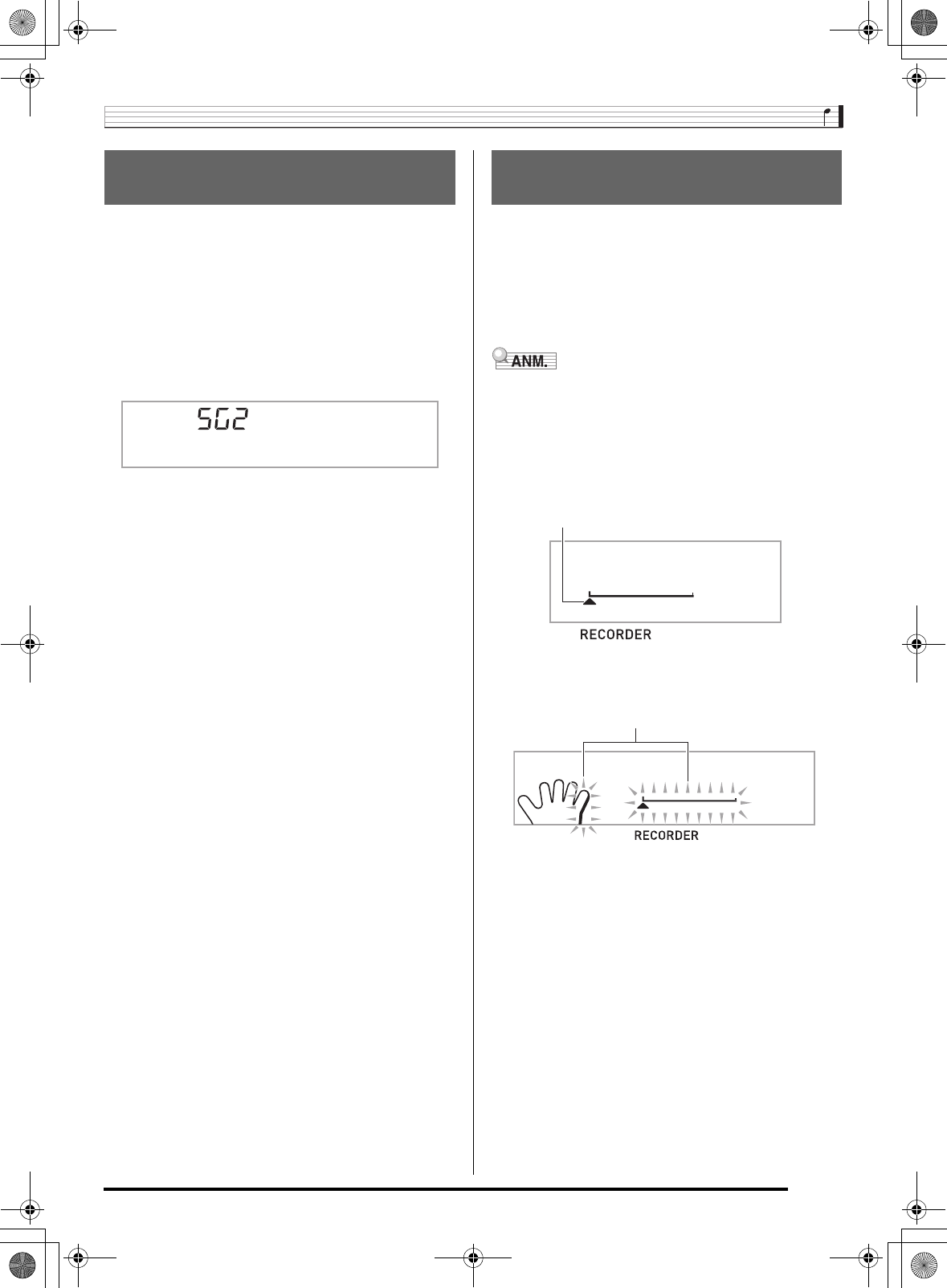 SG2

ANM.

RECORDER

RECORDER